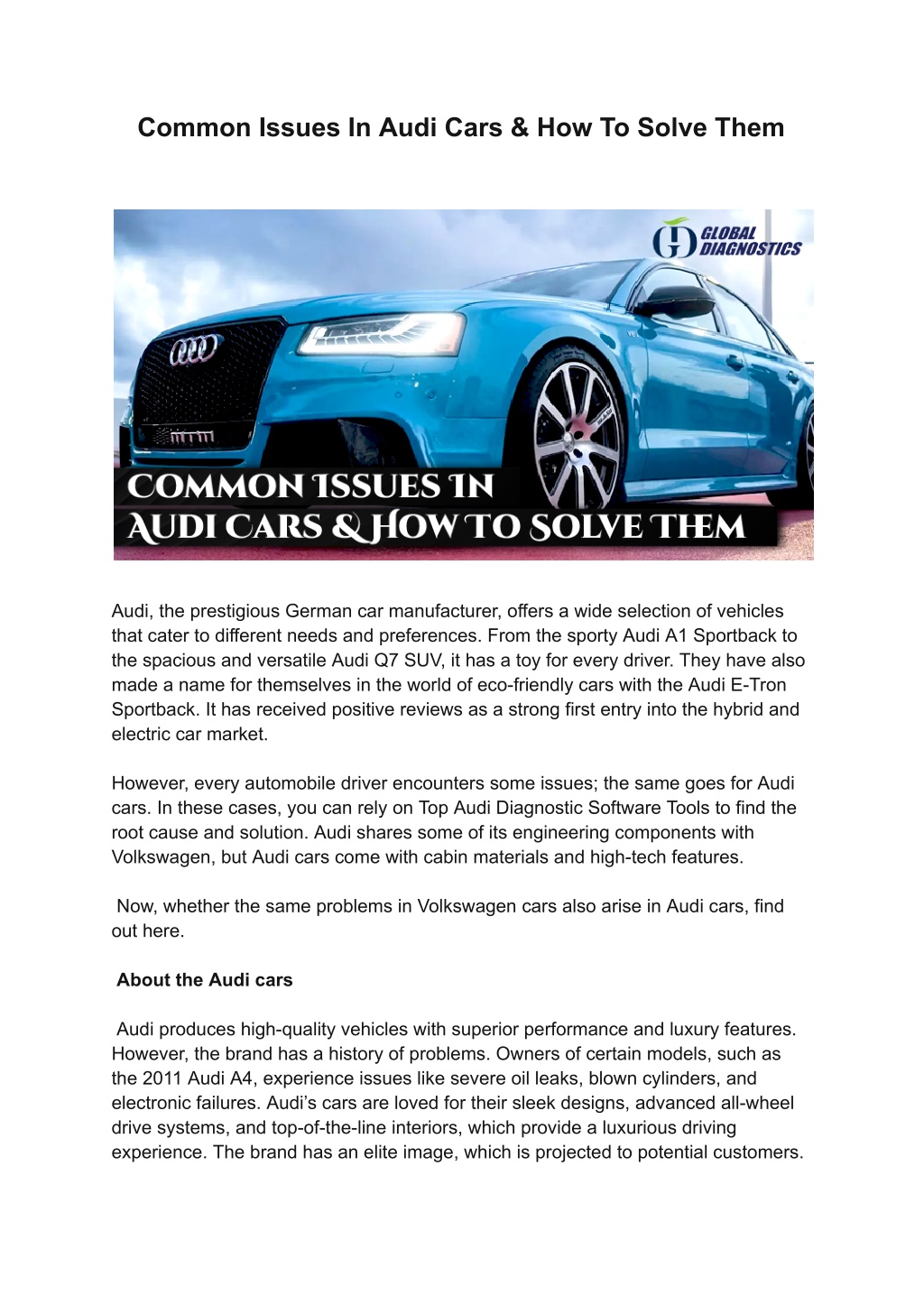 Common Issues In Audi Cars & How To Solve Them

GLOBAL DIAGNOSTICS

COMMON ISSUES IN AUDI CARS & HOW TO SOLVE THEM

Audi, the prestigious German car manufacturer, offers a wide selection of vehicles that cater to different needs and preferences. From the sporty Audi A1 Sportback to the spacious and versatile Audi Q7 SUV, it has a toy for every driver. They have also made a name for themselves in the world of eco-friendly cars with the Audi E-Tron Sportback. It has received positive reviews as a strong first entry into the hybrid and electric car market.

However, every automobile driver encounters some issues; the same goes for Audi cars. In these cases, you can rely on Top Audi Diagnostic Software Tools to find the root cause and solution. Audi shares some of its engineering components with Volkswagen, but Audi cars come with cabin materials and high-tech features.

Now, whether the same problems in Volkswagen cars also arise in Audi cars, find out here.

About the Audi cars

Audi produces high-quality vehicles with superior performance and luxury features. However, the brand has a history of problems. Owners of certain models, such as the 2011 Audi A4, experience issues like severe oil leaks, blown cylinders, and electronic failures. Audi's cars are loved for their sleek designs, advanced all-wheel drive systems, and top-of-the-line interiors, which provide a luxurious driving experience. The brand has an elite image, which is projected to potential customers.